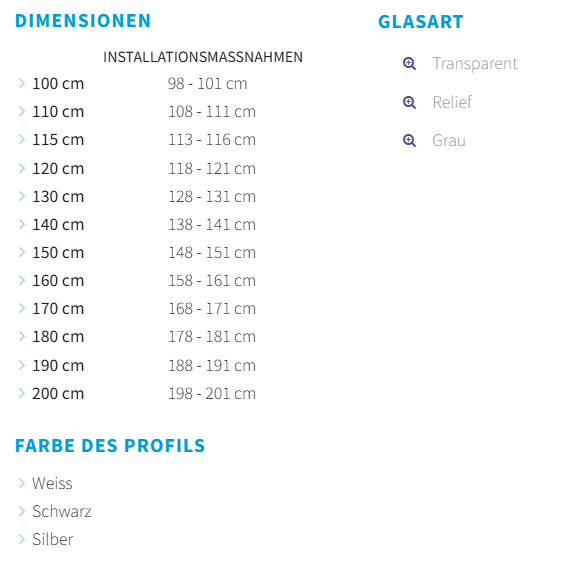 DIMENSIONEN

| | INSTALLATIONSMASSNAHMEN |
|---|---|
| 100 cm | 98 - 101 cm |
| 110 cm | 108 - 111 cm |
| 115 cm | 113 - 116 cm |
| 120 cm | 118 - 121 cm |
| 130 cm | 128 - 131 cm |
| 140 cm | 138 - 141 cm |
| 150 cm | 148 - 151 cm |
| 160 cm | 158 - 161 cm |
| 170 cm | 168 - 171 cm |
| 180 cm | 178 - 181 cm |
| 190 cm | 188 - 191 cm |
| 200 cm | 198 - 201 cm |

FARBE DES PROFILS

Weiss
Schwarz
Silber

GLASART

Transparent
Relief
Grau